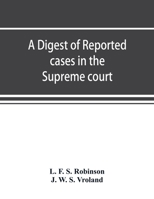 A Digest of Reported cases in the Supreme court

L. F. S. Robinson
J. W. S. Vroland